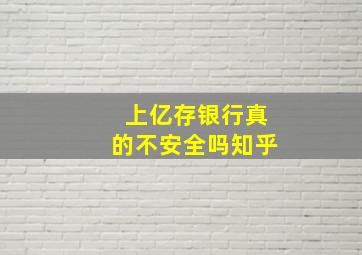 上亿存银行真的不安全吗知乎